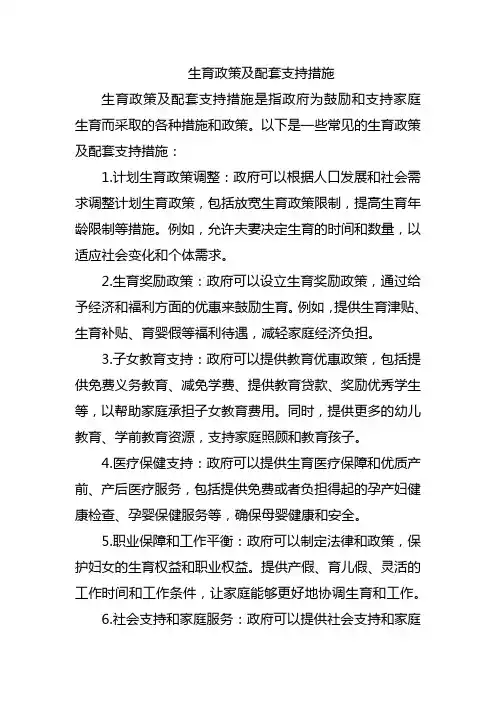 生育政策及配套支持措施

生育政策及配套支持措施是指政府为鼓励和支持家庭生育而采取的各种措施和政策。以下是一些常见的生育政策及配套支持措施：

1.计划生育政策调整：政府可以根据人口发展和社会需求调整计划生育政策，包括放宽生育政策限制，提高生育年龄限制等措施。例如，允许夫妻决定生育的时间和数量，以适应社会变化和个体需求。

2.生育奖励政策：政府可以设立生育奖励政策，通过给予经济和福利方面的优惠来鼓励生育。例如，提供生育津贴、生育补贴、育婴假等福利待遇，减轻家庭经济负担。

3.子女教育支持：政府可以提供教育优惠政策，包括提供免费义务教育、减免学费、提供教育贷款、奖励优秀学生等，以帮助家庭承担子女教育费用。同时，提供更多的幼儿教育、学前教育资源，支持家庭照顾和教育孩子。

4.医疗保健支持：政府可以提供生育医疗保障和优质产前、产后医疗服务，包括提供免费或者负担得起的孕产妇健康检查、孕婴保健服务等，确保母婴健康和安全。

5.职业保障和工作平衡：政府可以制定法律和政策，保护妇女的生育权益和职业权益。提供产假、育儿假、灵活的工作时间和工作条件，让家庭能够更好地协调生育和工作。

6.社会支持和家庭服务：政府可以提供社会支持和家庭